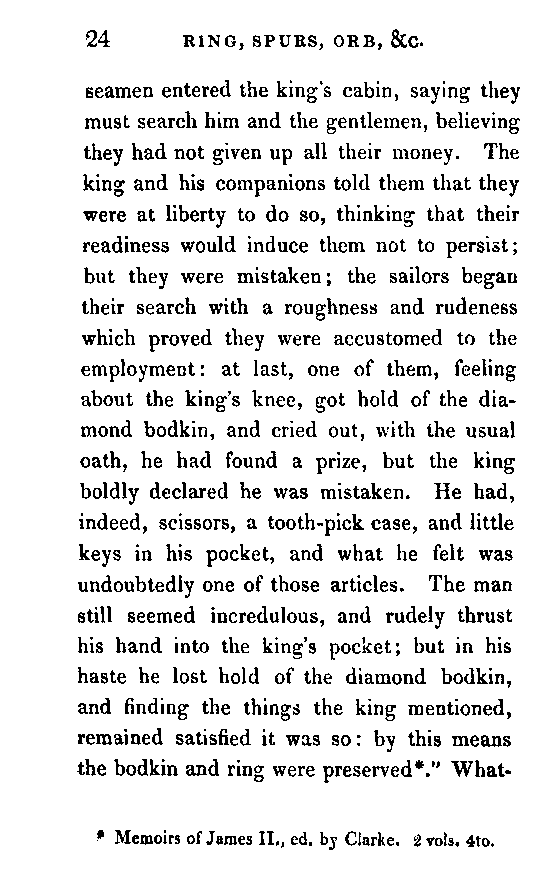 24 RING, SPURS, ORB, &c.

seamen entered the king's cabin, saying they must search him and the gentlemen, believing they had not given up all their money. The king and his companions told them that they were at liberty to do so, thinking that their readiness would induce them not to persist; but they were mistaken; the sailors began their search with a roughness and rudeness which proved they were accustomed to the employment: at last, one of them, feeling about the king's knee, got hold of the diamond bodkin, and cried out, with the usual oath, he had found a prize, but the king boldly declared he was mistaken. He had, indeed, scissors, a tooth-pick case, and little keys in his pocket, and what he felt was undoubtedly one of those articles. The man still seemed incredulous, and rudely thrust his hand into the king's pocket; but in his haste he lost hold of the diamond bodkin, and finding the things the king mentioned, remained satisfied it was so: by this means the bodkin and ring were preserved*." What-

* Memoirs of James II., ed. by Clarke. 2 vols. 4to.